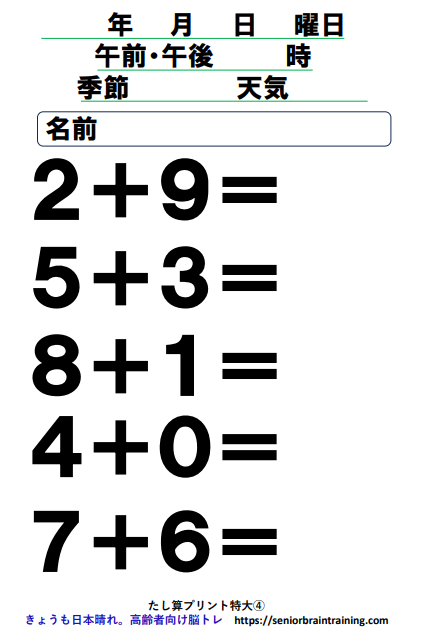 年　月　日　曜日
午前・午後　　時
季節　　　天気

名前

$2+9=$

$5+3=$

$8+1=$

$4+0=$

$7+6=$

たし算プリント特大④
きょうも日本晴れ。高齢者向け脳トレ　https://seniorbraintraining.com